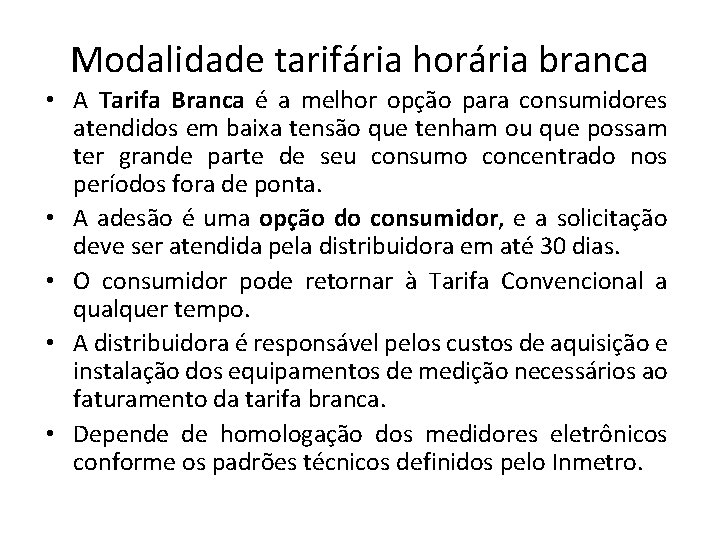 Modalidade tarifária horária branca

• A Tarifa Branca é a melhor opção para consumidores atendidos em baixa tensão que tenham ou que possam ter grande parte de seu consumo concentrado nos períodos fora de ponta.

• A adesão é uma opção do consumidor, e a solicitação deve ser atendida pela distribuidora em até 30 dias.

• O consumidor pode retornar à Tarifa Convencional a qualquer tempo.

• A distribuidora é responsável pelos custos de aquisição e instalação dos equipamentos de medição necessários ao faturamento da tarifa branca.

• Depende de homologação dos medidores eletrônicos conforme os padrões técnicos definidos pelo Inmetro.